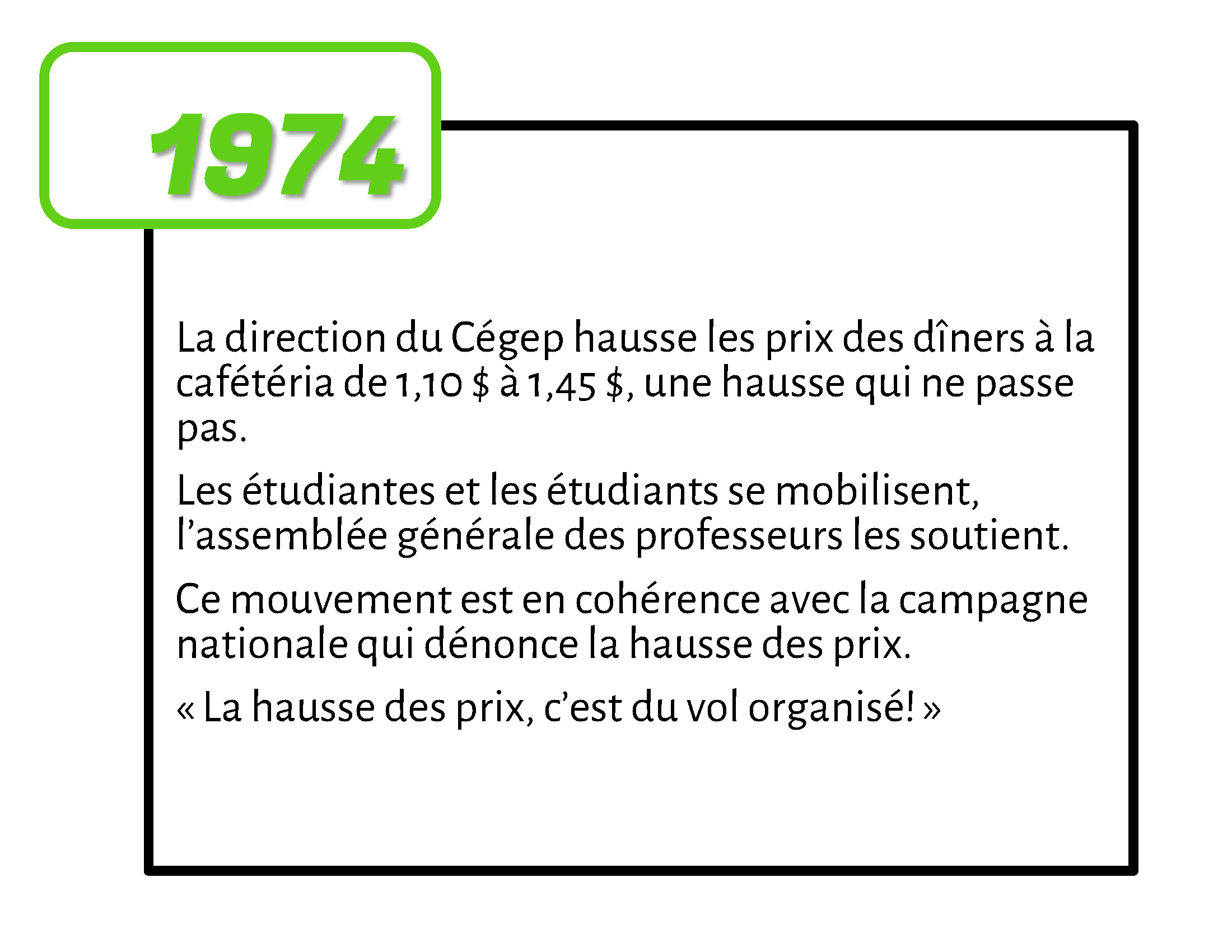 1974

La direction du Cégep hausse les prix des dîners à la cafétéria de 1,10 $ à 1,45 $, une hausse qui ne passe pas.

Les étudiantes et les étudiants se mobilisent, l'assemblée générale des professeurs les soutient.

Ce mouvement est en cohérence avec la campagne nationale qui dénonce la hausse des prix.

« La hausse des prix, c'est du vol organisé! »